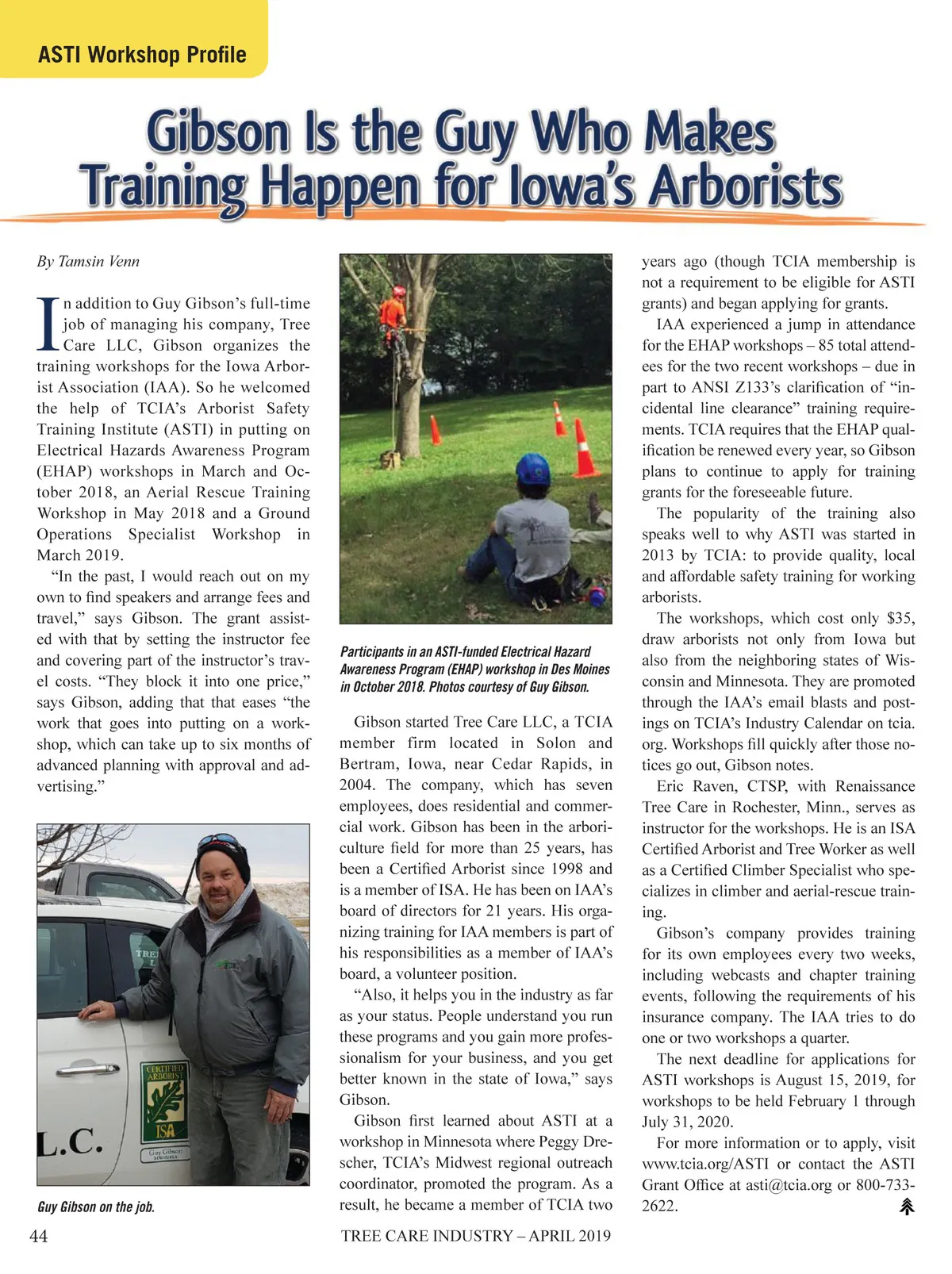 ASTI Workshop Profile

Gibson Is the Guy Who Makes Training Happen for Iowa's Arborists

By Tamsin Venn

In addition to Guy Gibson's full-time job of managing his company, Tree Care LLC, Gibson organizes the training workshops for the Iowa Arborist Association (IAA). So he welcomed the help of TCIA's Arborist Safety Training Institute (ASTI) in putting on Electrical Hazards Awareness Program (EHAP) workshops in March and October 2018, an Aerial Rescue Training Workshop in May 2018 and a Ground Operations Specialist Workshop in March 2019.

"In the past, I would reach out on my own to find speakers and arrange fees and travel," says Gibson. The grant assisted with that by setting the instructor fee and covering part of the instructor's travel costs. "They block it into one price," says Gibson, adding that that eases "the work that goes into putting on a workshop, which can take up to six months of advanced planning with approval and advertising."

Guy Gibson on the job.

Participants in an ASTI-funded Electrical Hazard Awareness Program (EHAP) workshop in Des Moines in October 2018. Photos courtesy of Guy Gibson.

Gibson started Tree Care LLC, a TCIA member firm located in Solon and Bertram, Iowa, near Cedar Rapids, in 2004. The company, which has seven employees, does residential and commercial work. Gibson has been in the arboriculture field for more than 25 years, has been a Certified Arborist since 1998 and is a member of ISA. He has been on IAA's board of directors for 21 years. His organizing training for IAA members is part of his responsibilities as a member of IAA's board, a volunteer position.

"Also, it helps you in the industry as far as your status. People understand you run these programs and you gain more professionalism for your business, and you get better known in the state of Iowa," says Gibson.

Gibson first learned about ASTI at a workshop in Minnesota where Peggy Drescher, TCIA's Midwest regional outreach coordinator, promoted the program. As a result, he became a member of TCIA two years ago (though TCIA membership is not a requirement to be eligible for ASTI grants) and began applying for grants.

IAA experienced a jump in attendance for the EHAP workshops – 85 total attendees for the two recent workshops – due in part to ANSI Z133's clarification of "incidental line clearance" training requirements. TCIA requires that the EHAP qualification be renewed every year, so Gibson plans to continue to apply for training grants for the foreseeable future.

The popularity of the training also speaks well to why ASTI was started in 2013 by TCIA: to provide quality, local and affordable safety training for working arborists.

The workshops, which cost only $35, draw arborists not only from Iowa but also from the neighboring states of Wisconsin and Minnesota. They are promoted through the IAA's email blasts and postings on TCIA's Industry Calendar on tcia.org. Workshops fill quickly after those notices go out, Gibson notes.

Eric Raven, CTSP, with Renaissance Tree Care in Rochester, Minn., serves as instructor for the workshops. He is an ISA Certified Arborist and Tree Worker as well as a Certified Climber Specialist who specializes in climber and aerial-rescue training.

Gibson's company provides training for its own employees every two weeks, including webcasts and chapter training events, following the requirements of his insurance company. The IAA tries to do one or two workshops a quarter.

The next deadline for applications for ASTI workshops is August 15, 2019, for workshops to be held February 1 through July 31, 2020.

For more information or to apply, visit www.tcia.org/ASTI or contact the ASTI Grant Office at asti@tcia.org or 800-733-2622.

44 TREE CARE INDUSTRY – APRIL 2019